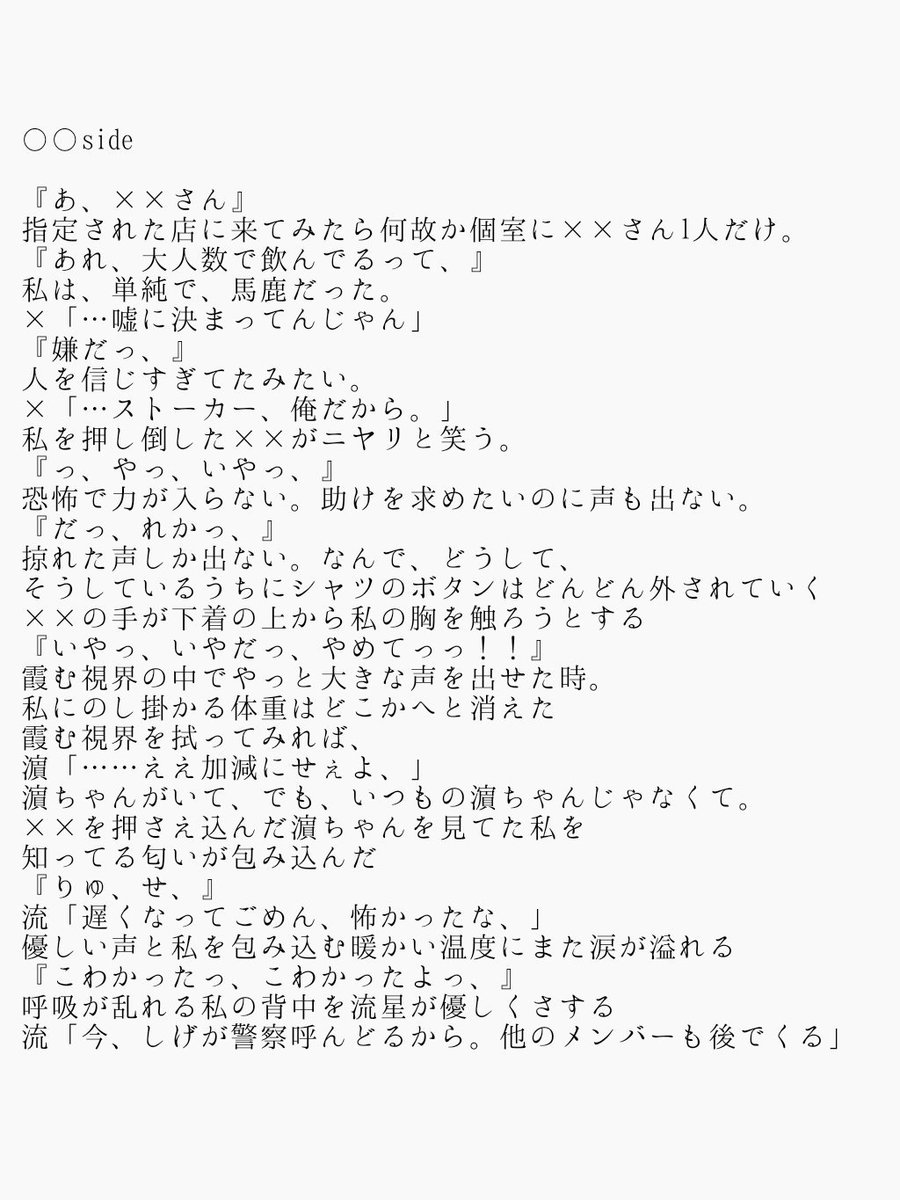 ○○side

『あ、××さん』
指定された店に来てみたら何故か個室に××さん1人だけ。
『あれ、大人数で飲んでるって、』
私は、単純で、馬鹿だった。
×「…嘘に決まってんじゃん」
『嫌だっ、』
人を信じすぎてたみたい。
×「…ストーカー、俺だから。」
私を押し倒した××がニヤリと笑う。
『っ、やっ、いやっ、』
恐怖で力が入らない。助けを求めたいのに声も出ない。
『だっ、れかっ、』
掠れた声しか出ない。なんで、どうして、
そうしているうちにシャツのボタンはどんどん外されていく
××の手が下着の上から私の胸を触ろうとする
『いやっ、いやだっ、やめてっっ！！』
霞む視界の中でやっと大きな声を出せた時。
私にのし掛かる体重はどこかへと消えた
霞む視界を拭ってみれば、
濵「……ええ加減にせぇよ、」
濵ちゃんがいて、でも、いつもの濵ちゃんじゃなくて。
××を押さえ込んだ濵ちゃんを見てた私を
知ってる匂いが包み込んだ
『りゅ、せ、』
流「遅くなってごめん、怖かったな、」
優しい声と私を包み込む暖かい温度にまた涙が溢れる
『こわかったっ、こわかったよっ、』
呼吸が乱れる私の背中を流星が優しくさする
流「今、しげが警察呼んどるから。他のメンバーも後でくる」